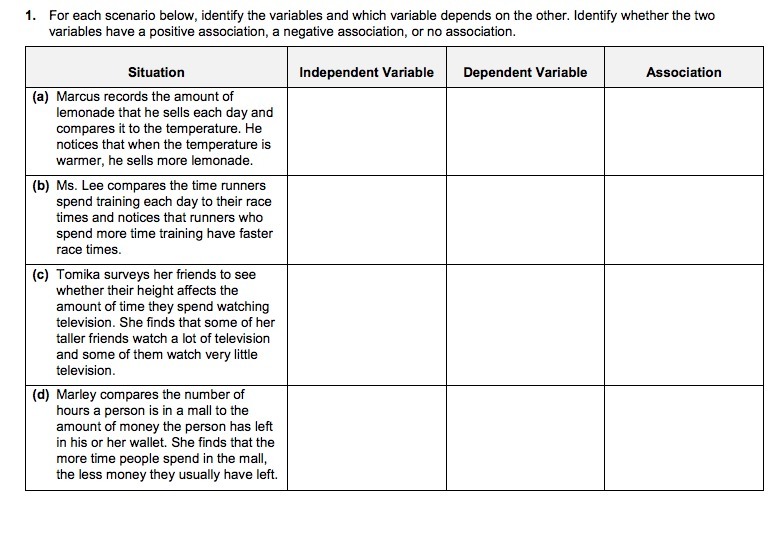 1. For each scenario below, identify the variables and which variable depends on the other. Identify whether the two variables have a positive association, a negative association, or no association.

| Situation | Independent Variable | Dependent Variable | Association |
|---|---|---|---|
| (a) Marcus records the amount of lemonade that he sells each day and compares it to the temperature. He notices that when the temperature is warmer, he sells more lemonade. | | | |
| (b) Ms. Lee compares the time runners spend training each day to their race times and notices that runners who spend more time training have faster race times. | | | |
| (c) Tomika surveys her friends to see whether their height affects the amount of time they spend watching television. She finds that some of her taller friends watch a lot of television and some of them watch very little television. | | | |
| (d) Marley compares the number of hours a person is in a mall to the amount of money the person has left in his or her wallet. She finds that the more time people spend in the mall, the less money they usually have left. | | | |